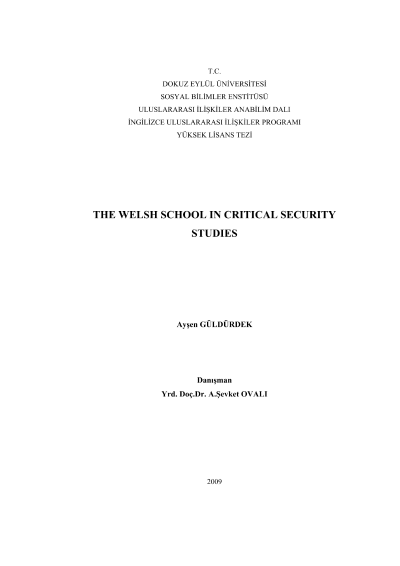 T.C.
DOKUZ EYLÜL ÜNİVERSİTESİ
SOSYAL BİLİMLER ENSTİTÜSÜ
ULUSLARARASI İLİŞKİLER ANABİLİM DALI
İNGİLİZCE ULUSLARARASI İLİŞKİLER PROGRAMI
YÜKSEK LİSANS TEZİ

THE WELSH SCHOOL IN CRITICAL SECURITY STUDIES

Ayşen GÜLDÜRDEK

Danışman
Yrd. Doç.Dr. A.Şevket OVALI

2009